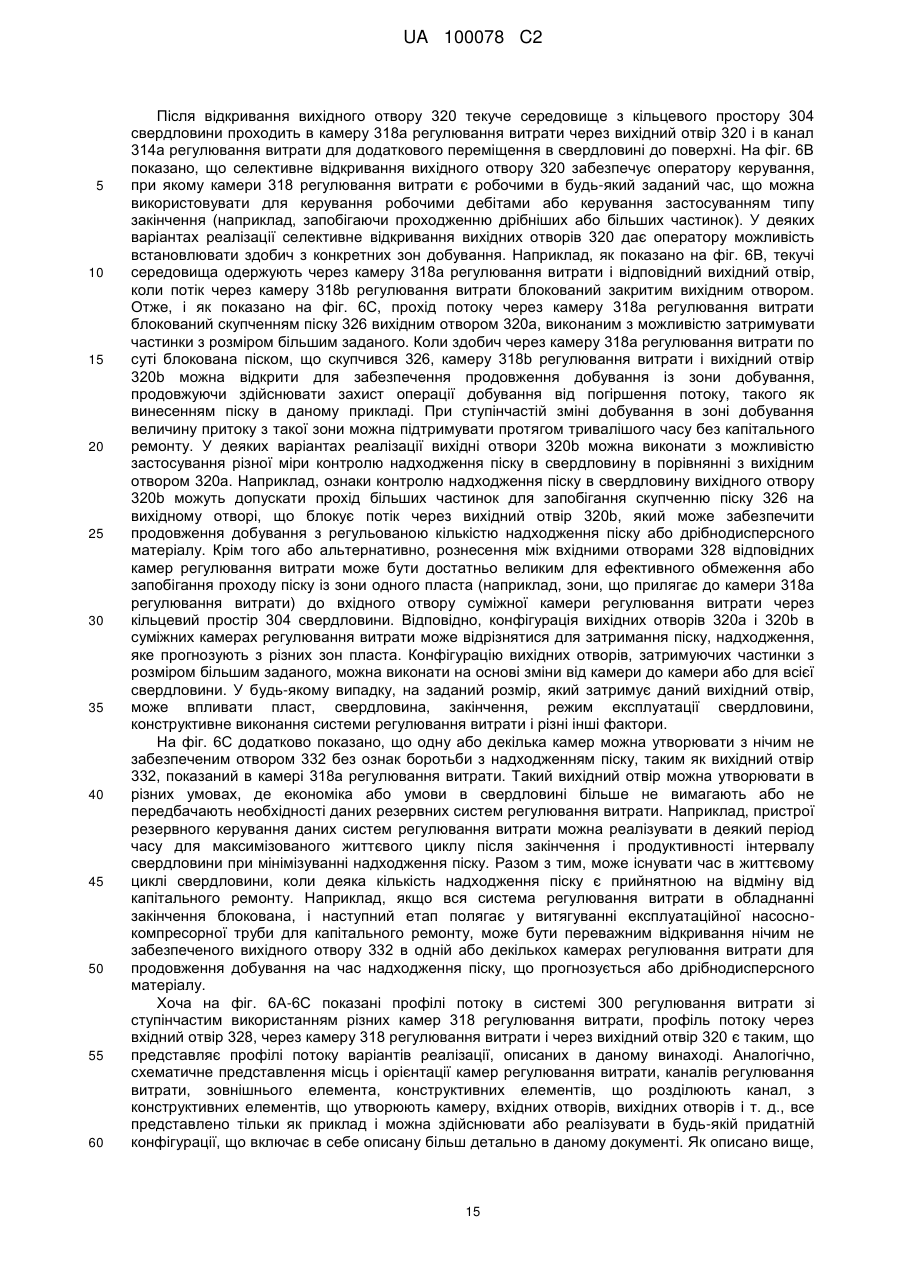 UA 100078 C2

Після відкривання вихідного отвору 320 текуче середовище з кільцевого простору 304 свердловини проходить в камеру 318a регулювання витрати через вихідний отвір 320 і в канал 314a регулювання витрати для додаткового переміщення в свердловині до поверхні. На фіг. 6B показано, що селективне відкривання вихідного отвору 320 забезпечує оператору керування, при якому камери 318 регулювання витрати є робочими в будь-який заданий час, що можна використовувати для керування робочими дебітами або керування застосуванням типу закінчення (наприклад, запобігаючи проходженню дрібніших або більших частинок). У деяких варіантах реалізації селективне відкривання вихідних отворів 320 дає оператору можливість встановлювати здобич з конкретних зон добування. Наприклад, як показано на фіг. 6B, текучі середовища одержують через камеру 318a регулювання витрати і відповідний вихідний отвір, коли потік через камеру 318b регулювання витрати блокований закритим вихідним отвором. Отже, і як показано на фіг. 6C, прохід потоку через камеру 318a регулювання витрати блокований скупченням піску 326 вихідним отвором 320a, виконаним з можливістю затримувати частинки з розміром більшим заданого. Коли здобич через камеру 318a регулювання витрати по суті блокована піском, що скупчився 326, камеру 318b регулювання витрати і вихідний отвір 320b можна відкрити для забезпечення продовження добування із зони добування, продовжуючи здійснювати захист операції добування від погіршення потоку, такого як винесенням піску в даному прикладі. При ступінчастій зміні добування в зоні добування величину притоку з такої зони можна підтримувати протягом тривалішого часу без капітального ремонту. У деяких варіантах реалізації вихідні отвори 320b можна виконати з можливістю застосування різної міри контролю надходження піску в свердловину в порівнянні з вихідним отвором 320a. Наприклад, ознаки контролю надходження піску в свердловину вихідного отвору 320b можуть допускати прохід більших частинок для запобігання скупченню піску 326 на вихідному отворі, що блокує потік через вихідний отвір 320b, який може забезпечити продовження добування з регульованою кількістю надходження піску або дрібнодисперсного матеріалу. Крім того або альтернативно, рознесення між вхідними отворами 328 відповідних камер регулювання витрати може бути достатньо великим для ефективного обмеження або запобігання проходу піску із зони одного пласта (наприклад, зони, що прилягає до камери 318a регулювання витрати) до вхідного отвору суміжної камери регулювання витрати через кільцевий простір 304 свердловини. Відповідно, конфігурація вихідних отворів 320a і 320b в суміжних камерах регулювання витрати може відрізнятися для затримання піску, надходження, яке прогнозують з різних зон пласта. Конфігурацію вихідних отворів, затримуючих частинки з розміром більшим заданого, можна виконати на основі зміни від камери до камери або для всієї свердловини. У будь-якому випадку, на заданий розмір, який затримує даний вихідний отвір, може впливати пласт, свердловина, закінчення, режим експлуатації свердловини, конструктивне виконання системи регулювання витрати і різні інші фактори.

На фіг. 6C додатково показано, що одну або декілька камер можна утворювати з нічим не забезпеченим отвором 332 без ознак боротьби з надходженням піску, таким як вихідний отвір 332, показаний в камері 318a регулювання витрати. Такий вихідний отвір можна утворювати в різних умовах, де економіка або умови в свердловині більше не вимагають або не передбачають необхідності даних резервних систем регулювання витрати. Наприклад, пристрої резервного керування даних систем регулювання витрати можна реалізувати в деякий період часу для максимізованого життєвого циклу після закінчення і продуктивності інтервалу свердловини при мінімізуванні надходження піску. Разом з тим, може існувати час в життєвому циклі свердловини, коли деяка кількість надходження піску є прийнятною на відміну від капітального ремонту. Наприклад, якщо вся система регулювання витрати в обладнанні закінчення блокована, і наступний етап полягає у витягуванні експлуатаційної насосно-компресорної труби для капітального ремонту, може бути переважним відкривання нічим не забезпеченого вихідного отвору 332 в одній або декількох камерах регулювання витрати для продовження добування на час надходження піску, що прогнозується або дрібнодисперсного матеріалу.

Хоча на фіг. 6A-6C показані профілі потоку в системі 300 регулювання витрати зі ступінчастим використанням різних камер 318 регулювання витрати, профіль потоку через вхідний отвір 328, через камеру 318 регулювання витрати і через вихідний отвір 320 є таким, що представляє профілі потоку варіантів реалізації, описаних в даному винаході. Аналогічно, схематичне представлення місць і орієнтації камер регулювання витрати, каналів регулювання витрати, зовнішнього елемента, конструктивних елементів, що розділюють канал, з конструктивних елементів, що утворюють камеру, вхідних отворів, вихідних отворів і т. д., все представлено тільки як приклад і можна здійснювати або реалізувати в будь-якій придатній конфігурації, що включає в себе описану більш детально в даному документі. Як описано вище,

5
10
15
20
25
30
35
40
45
50
55
60

15